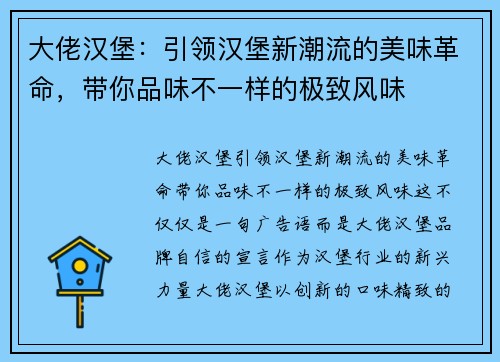 大佬汉堡：引领汉堡新潮流的美味革命，带你品味不一样的极致风味

大佬汉堡引领汉堡新潮流的美味革命带你品味不一样的极致风味这不仅仅是一句广告语而是大佬汉堡品牌自信的宣言作为汉堡行业的新兴力量大佬汉堡以创新的口味精致的